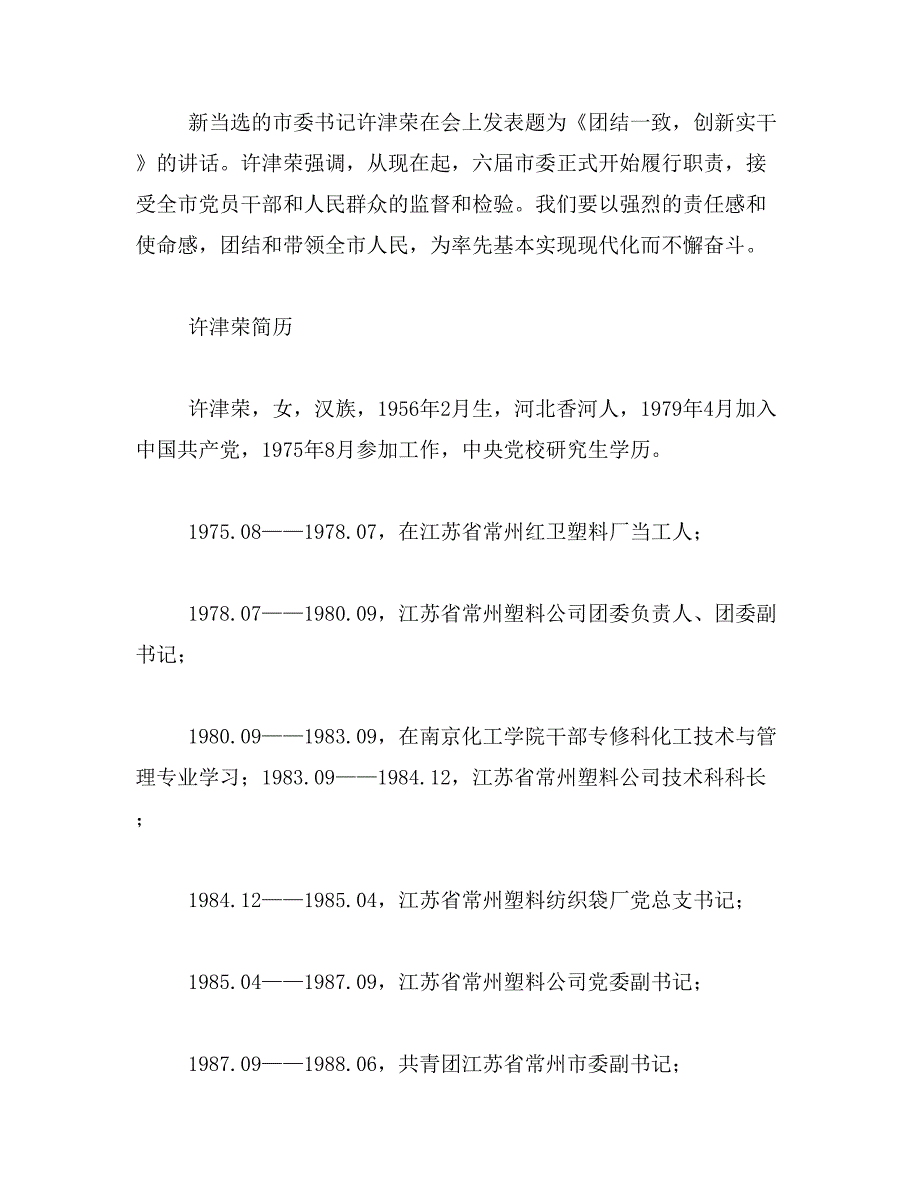 新当选的市委书记许津荣在会上发表题为《团结一致，创新实干》的讲话。许津荣强调，从现在起，六届市委正式开始履行职责，接受全市党员干部和人民群众的监督和检验。我们要以强烈的责任感和使命感，团结和带领全市人民，为率先基本实现现代化而不懈奋斗。

许津荣简历

许津荣，女，汉族，1956年2月生，河北香河人，1979年4月加入中国共产党，1975年8月参加工作，中央党校研究生学历。

1975.08——1978.07，在江苏省常州红卫塑料厂当工人；

1978.07——1980.09，江苏省常州塑料公司团委负责人、团委副书记；

1980.09——1983.09，在南京化工学院干部专修科化工技术与管理专业学习；1983.09——1984.12，江苏省常州塑料公司技术科科长；

1984.12——1985.04，江苏省常州塑料纺织袋厂党总支书记；

1985.04——1987.09，江苏省常州塑料公司党委副书记；

1987.09——1988.06，共青团江苏省常州市委副书记；